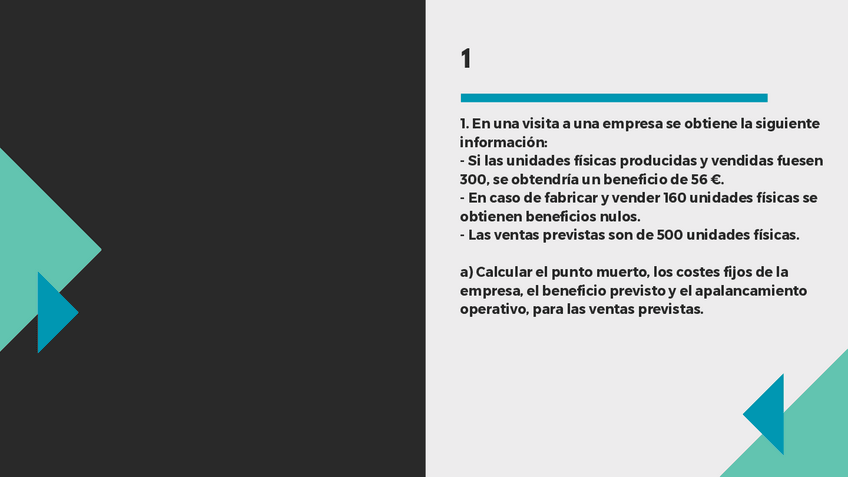 1

1. En una visita a una empresa se obtiene la siguiente información:
- Si las unidades físicas producidas y vendidas fuesen 300, se obtendría un beneficio de 56 €.
- En caso de fabricar y vender 160 unidades físicas se obtienen beneficios nulos.
- Las ventas previstas son de 500 unidades físicas.

a) Calcular el punto muerto, los costes fijos de la empresa, el beneficio previsto y el apalancamiento operativo, para las ventas previstas.